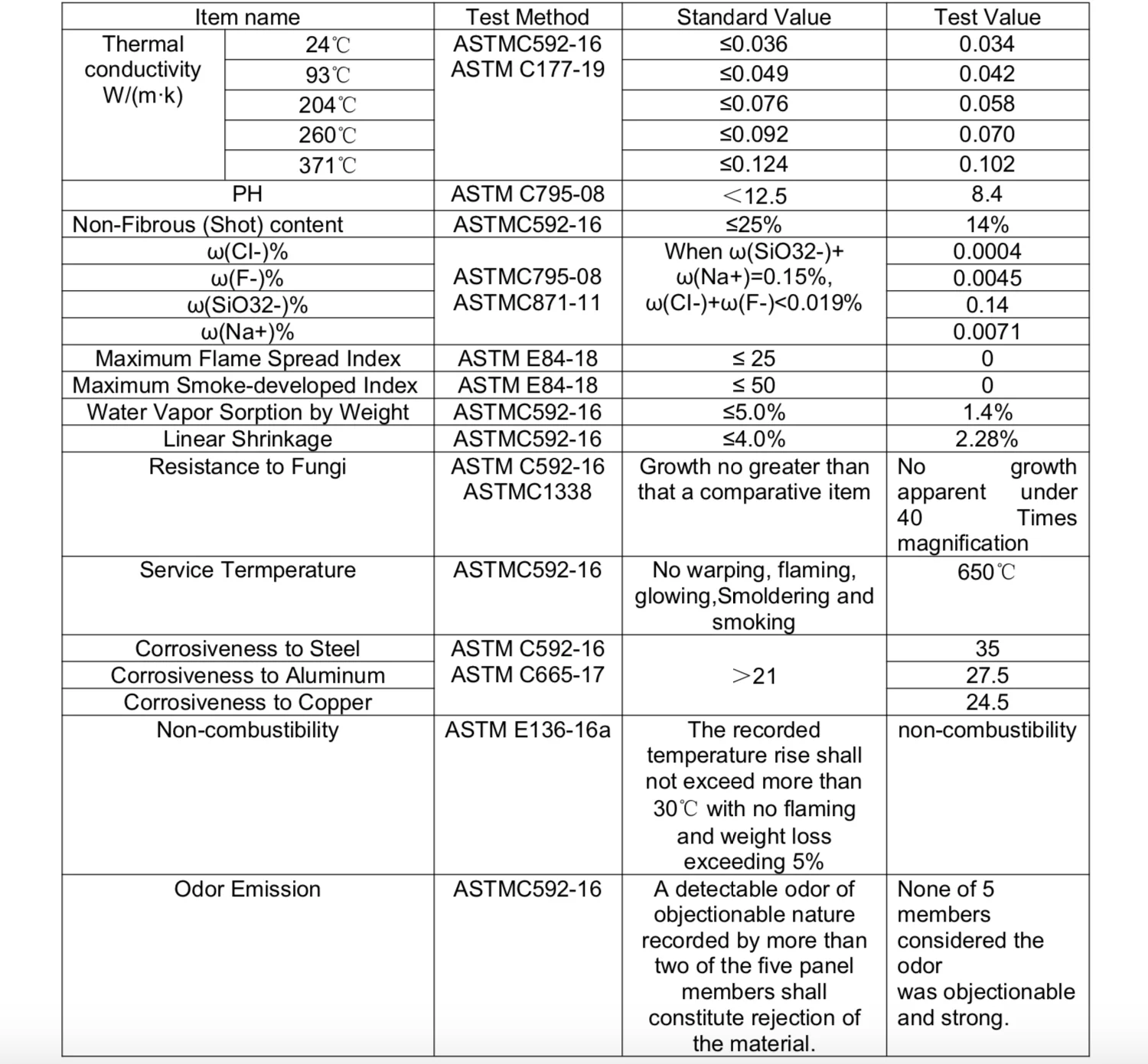 | Item name | | Test Method | Standard Value | Test Value |
|---|---|---|---|---|
| Thermal conductivity W/(m·k) | 24℃ | ASTMC592-16 ASTM C177-19 | ≤0.036 | 0.034 |
| | 93℃ | | ≤0.049 | 0.042 |
| | 204℃ | | ≤0.076 | 0.058 |
| | 260℃ | | ≤0.092 | 0.070 |
| | 371℃ | | ≤0.124 | 0.102 |
| PH | | ASTM C795-08 | ＜12.5 | 8.4 |
| Non-Fibrous (Shot) content | | ASTMC592-16 | ≤25% | 14% |
| ω(Cl-)% | | ASTMC795-08 ASTMC871-11 | When ω(SiO32-)+ ω(Na+)=0.15%, ω(Cl-)+ω(F-)<0.019% | 0.0004 |
| ω(F-)% | | | | 0.0045 |
| ω(SiO32-)% | | | | 0.14 |
| ω(Na+)% | | | | 0.0071 |
| Maximum Flame Spread Index | | ASTM E84-18 | ≤ 25 | 0 |
| Maximum Smoke-developed Index | | ASTM E84-18 | ≤ 50 | 0 |
| Water Vapor Sorption by Weight | | ASTMC592-16 | ≤5.0% | 1.4% |
| Linear Shrinkage | | ASTMC592-16 | ≤4.0% | 2.28% |
| Resistance to Fungi | | ASTM C592-16 ASTMC1338 | Growth no greater than that a comparative item | No growth apparent under 40 Times magnification |
| Service Termperature | | ASTMC592-16 | No warping, flaming, glowing,Smoldering and smoking | 650℃ |
| Corrosiveness to Steel | | ASTM C592-16 ASTM C665-17 | ＞21 | 35 |
| Corrosiveness to Aluminum | | | | 27.5 |
| Corrosiveness to Copper | | | | 24.5 |
| Non-combustibility | | ASTM E136-16a | The recorded temperature rise shall not exceed more than 30℃ with no flaming and weight loss exceeding 5% | non-combustibility |
| Odor Emission | | ASTMC592-16 | A detectable odor of objectionable nature recorded by more than two of the five panel members shall constitute rejection of the material. | None of 5 members considered the odor was objectionable and strong. |